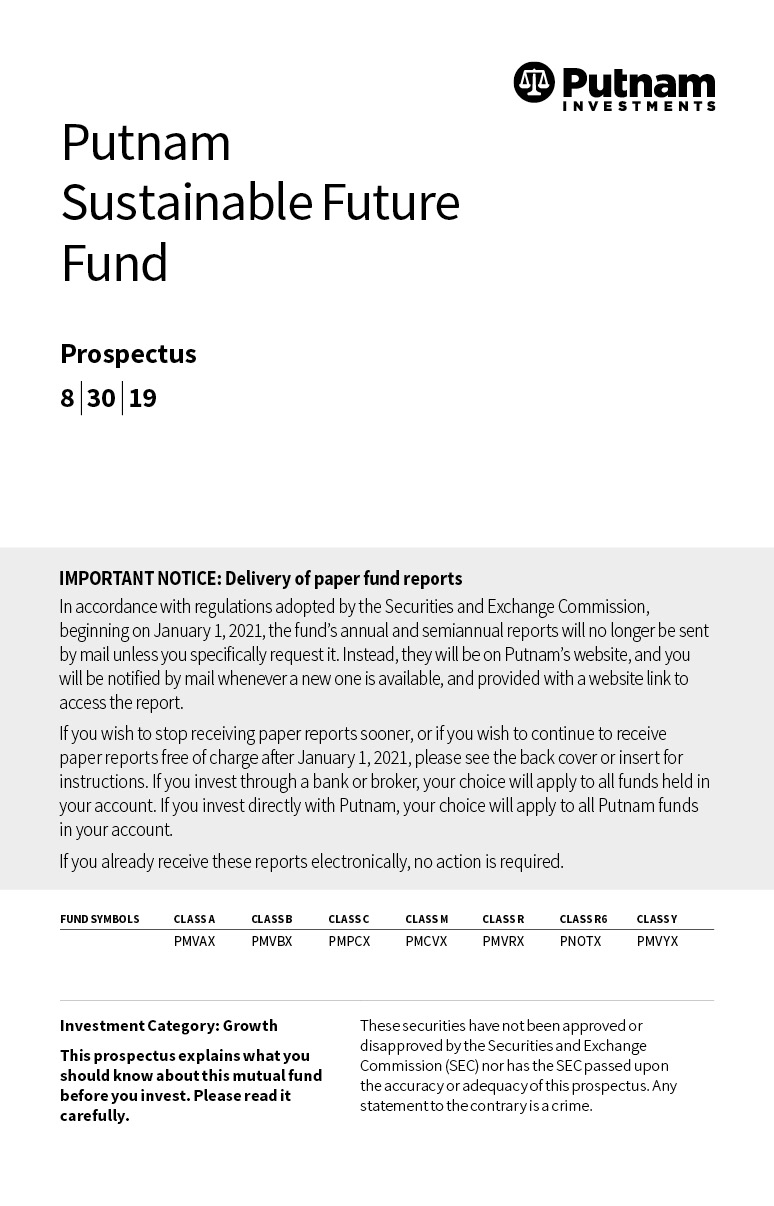 Putnam INVESTMENTS

Putnam Sustainable Future Fund

Prospectus

8 | 30 | 19

IMPORTANT NOTICE: Delivery of paper fund reports

In accordance with regulations adopted by the Securities and Exchange Commission, beginning on January 1, 2021, the fund's annual and semiannual reports will no longer be sent by mail unless you specifically request it. Instead, they will be on Putnam's website, and you will be notified by mail whenever a new one is available, and provided with a website link to access the report.

If you wish to stop receiving paper reports sooner, or if you wish to continue to receive paper reports free of charge after January 1, 2021, please see the back cover or insert for instructions. If you invest through a bank or broker, your choice will apply to all funds held in your account. If you invest directly with Putnam, your choice will apply to all Putnam funds in your account.

If you already receive these reports electronically, no action is required.

| FUND SYMBOLS | CLASS A | CLASS B | CLASS C | CLASS M | CLASS R | CLASS R6 | CLASS Y |
|---|---|---|---|---|---|---|---|
| | PMVAX | PMVBX | PMPCX | PMCVX | PMVRX | PNOTX | PMVYX |

Investment Category: Growth

This prospectus explains what you should know about this mutual fund before you invest. Please read it carefully.

These securities have not been approved or disapproved by the Securities and Exchange Commission (SEC) nor has the SEC passed upon the accuracy or adequacy of this prospectus. Any statement to the contrary is a crime.